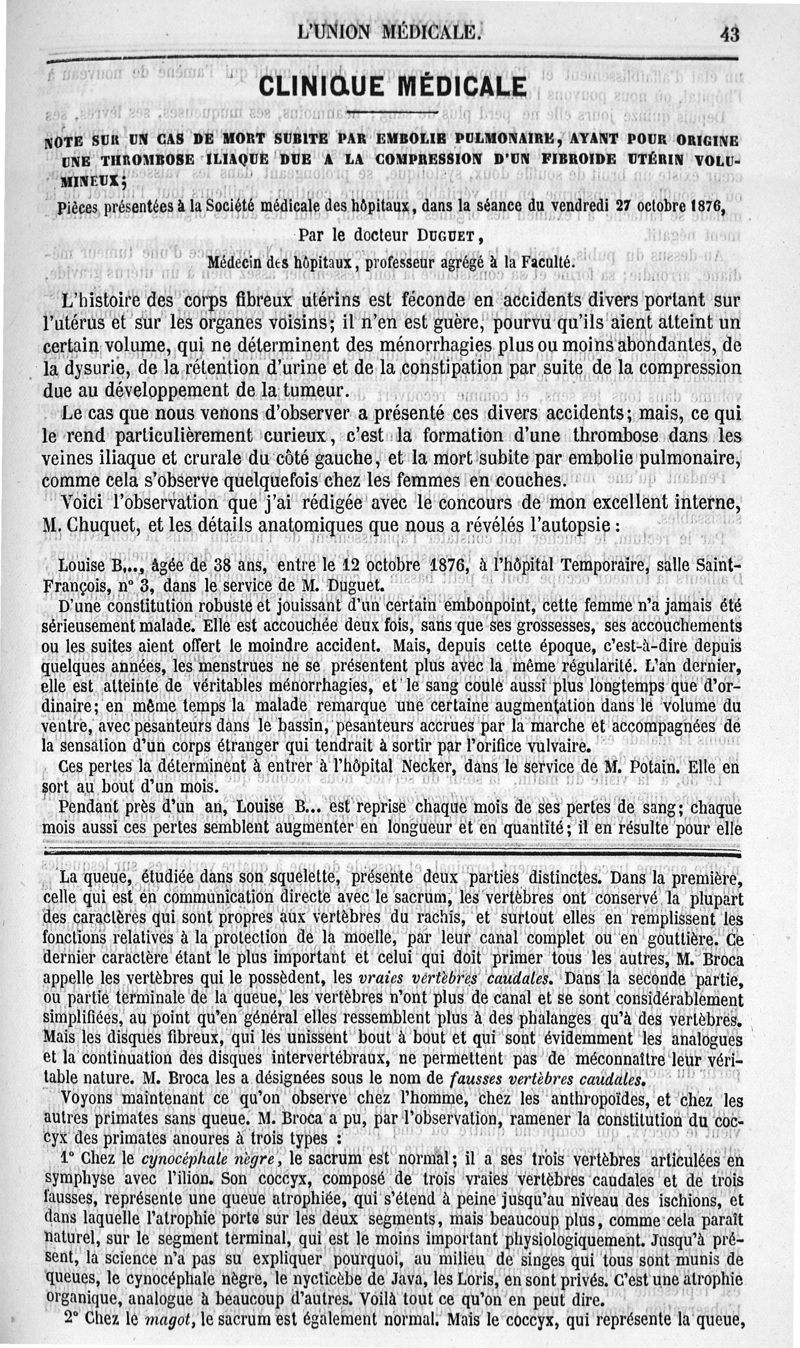 L'UNION MÉDICALE. 43

CLINIQUE MÉDICALE

NOTE SUR UN CAS DE MORT SUBITE PAR EMBOLIE PULMONAIRE, AYANT POUR ORIGINE UNE THROMBOSE ILIAQUE DUE A LA COMPRESSION D'UN FIBROIDE UTÉRIN VOLUMINEUX;

Pièces présentées à la Société médicale des hôpitaux, dans la séance du vendredi 27 octobre 1876,

Par le docteur DUGUET,

Médecin des hôpitaux, professeur agrégé à la Faculté.

L'histoire des corps fibreux utérins est féconde en accidents divers portant sur l'utérus et sur les organes voisins; il n'en est guère, pourvu qu'ils aient atteint un certain volume, qui ne déterminent des ménorrhagies plus ou moins abondantes, de la dysurie, de la rétention d'urine et de la constipation par suite de la compression due au développement de la tumeur.

Le cas que nous venons d'observer a présenté ces divers accidents; mais, ce qui le rend particulièrement curieux, c'est la formation d'une thrombose dans les veines iliaque et crurale du côté gauche, et la mort subite par embolie pulmonaire, comme cela s'observe quelquefois chez les femmes en couches.

Voici l'observation que j'ai rédigée avec le concours de mon excellent interne, M. Chuquet, et les détails anatomiques que nous a révélés l'autopsie :

Louise B..., âgée de 38 ans, entre le 12 octobre 1876, à l'hôpital Temporaire, salle Saint-François, n° 3, dans le service de M. Duguet.

D'une constitution robuste et jouissant d'un certain embonpoint, cette femme n'a jamais été sérieusement malade. Elle est accouchée deux fois, sans que ses grossesses, ses accouchements ou les suites aient offert le moindre accident. Mais, depuis cette époque, c'est-à-dire depuis quelques années, les menstrues ne se présentent plus avec la même régularité. L'an dernier, elle est atteinte de véritables ménorrhagies, et le sang coule aussi plus longtemps que d'ordinaire; en même temps la malade remarque une certaine augmentation dans le volume du ventre, avec pesanteurs dans le bassin, pesanteurs accrues par la marche et accompagnées de la sensation d'un corps étranger qui tendrait à sortir par l'orifice vulvaire.

Ces pertes la déterminent à entrer à l'hôpital Necker, dans le service de M. Potain. Elle en sort au bout d'un mois.

Pendant près d'un an, Louise B... est reprise chaque mois de ses pertes de sang; chaque mois aussi ces pertes semblent augmenter en longueur et en quantité; il en résulte pour elle

La queue, étudiée dans son squelette, présente deux parties distinctes. Dans la première, celle qui est en communication directe avec le sacrum, les vertèbres ont conservé la plupart des caractères qui sont propres aux vertèbres du rachis, et surtout elles en remplissent les fonctions relatives à la protection de la moelle, par leur canal complet ou en gouttière. Ce dernier caractère étant le plus important et celui qui doit primer tous les autres, M. Broca appelle les vertèbres qui le possèdent, les vraies vertèbres caudales. Dans la seconde partie, ou partie terminale de la queue, les vertèbres n'ont plus de canal et se sont considérablement simplifiées, au point qu'en général elles ressemblent plus à des phalanges qu'à des vertèbres. Mais les disques fibreux, qui les unissent bout à bout et qui sont évidemment les analogues et la continuation des disques intervertébraux, ne permettent pas de méconnaître leur véritable nature. M. Broca les a désignées sous le nom de fausses vertèbres caudales.

Voyons maintenant ce qu'on observe chez l'homme, chez les anthropoïdes, et chez les autres primates sans queue. M. Broca a pu, par l'observation, ramener la constitution du coccyx des primates anoures à trois types :

1° Chez le cynocéphale nègre, le sacrum est normal; il a ses trois vertèbres articulées en symphyse avec l'ilion. Son coccyx, composé de trois vraies vertèbres caudales et de trois fausses, représente une queue atrophiée, qui s'étend à peine jusqu'au niveau des ischions, et dans laquelle l'atrophie porte sur les deux segments, mais beaucoup plus, comme cela paraît naturel, sur le segment terminal, qui est le moins important physiologiquement. Jusqu'à présent, la science n'a pas su expliquer pourquoi, au milieu de singes qui tous sont munis de queues, le cynocéphale nègre, le nycticèbe de Java, les Loris, en sont privés. C'est une atrophie organique, analogue à beaucoup d'autres. Voilà tout ce qu'on en peut dire.

2° Chez le magot, le sacrum est également normal. Mais le coccyx, qui représente la queue,